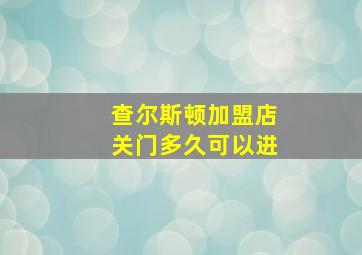 查尔斯顿加盟店
关门多久可以进